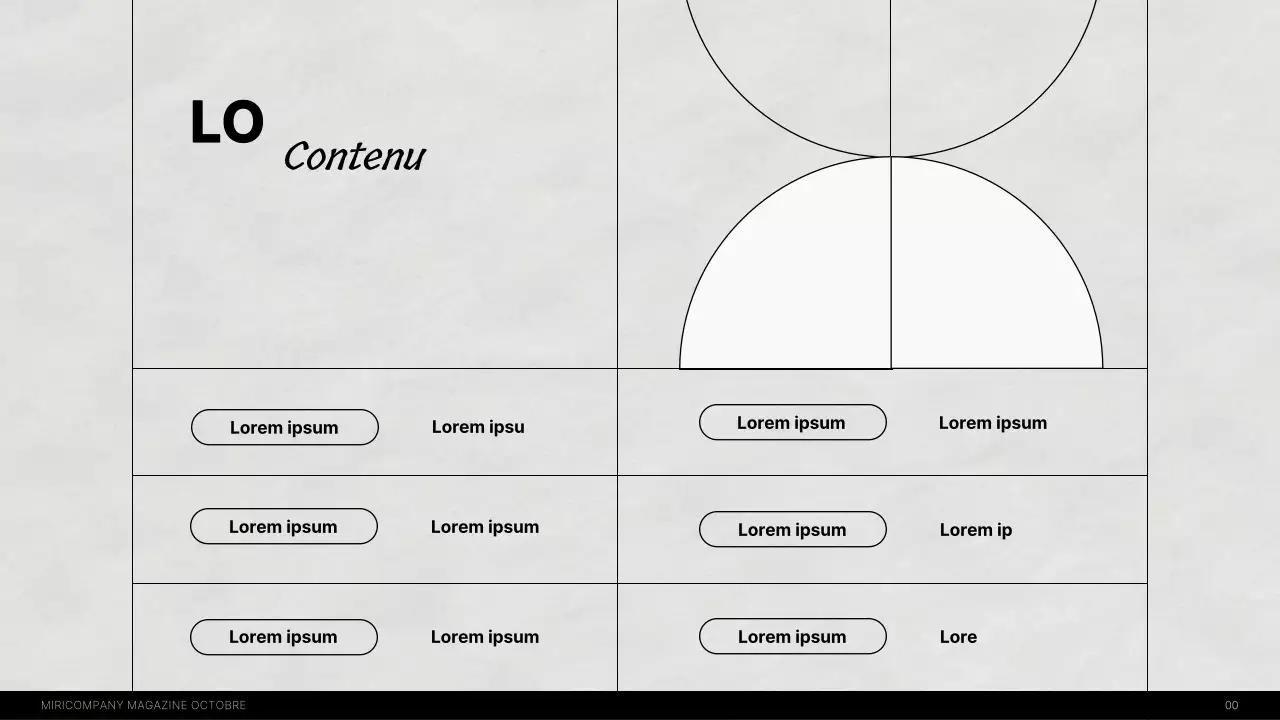 LO
Contenu

Lorem ipsum
Lorem ipsu

Lorem ipsum
Lorem ipsum

Lorem ipsum
Lorem ipsum

Lorem ipsum
Lorem ipsum

Lorem ipsum
Lorem ip

Lorem ipsum
Lore

MIRICOMPANY MAGAZINE OCTOBRE
00